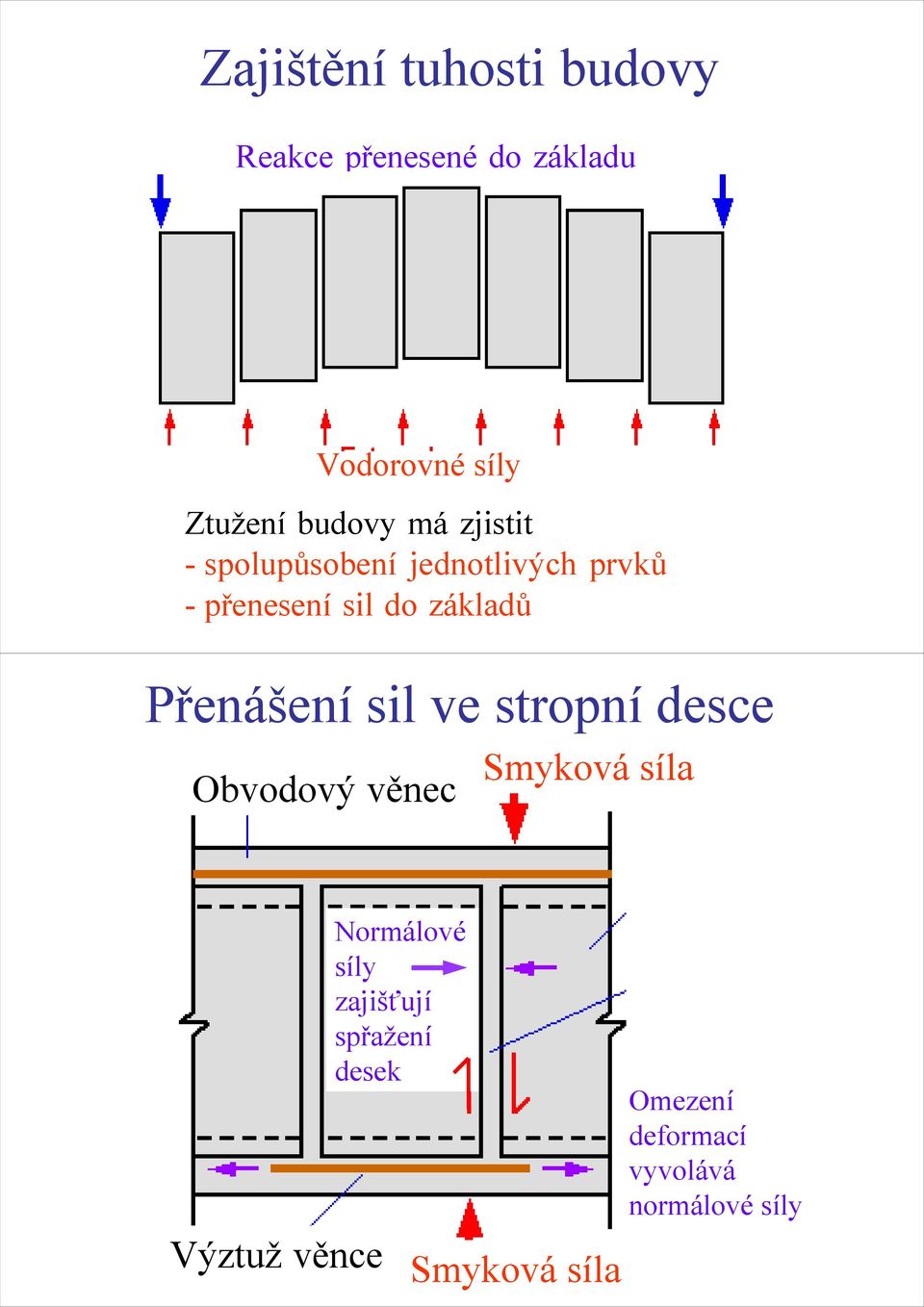 Zajištění tuhosti budovy

Reakce přenesené do základu

Vodorovné síly

Ztužení budovy má zjistit
- spolupůsobení jednotlivých prvků
- přenesení sil do základů

Přenášení sil ve stropní desce

Obvodový věnec

Smyková síla

Normálové síly zajišťují spřažení desek

Omezení deformací vyvolává normálové síly

Výztuž věnce

Smyková síla